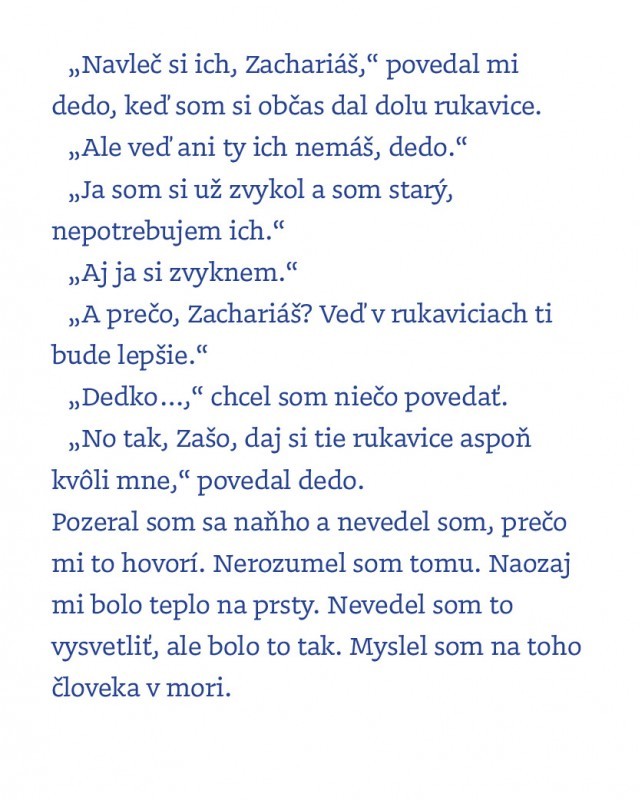 „Navleč si ich, Zachariáš,“ povedal mi dedo, keď som si občas dal dolu rukavice.

„Ale veď ani ty ich nemáš, dedo.“

„Ja som si už zvykol a som starý, nepotrebujem ich.“

„Aj ja si zvyknem.“

„A prečo, Zachariáš? Veď v rukaviciach ti bude lepšie.“

„Dedko...,“ chcel som niečo povedať.

„No tak, Zašo, daj si tie rukavice aspoň kvôli mne,“ povedal dedo.

Pozeral som sa naňho a nevedel som, prečo mi to hovorí. Nerozumel som tomu. Naozaj mi bolo teplo na prsty. Nevedel som to vysvetliť, ale bolo to tak. Myslel som na toho človeka v mori.